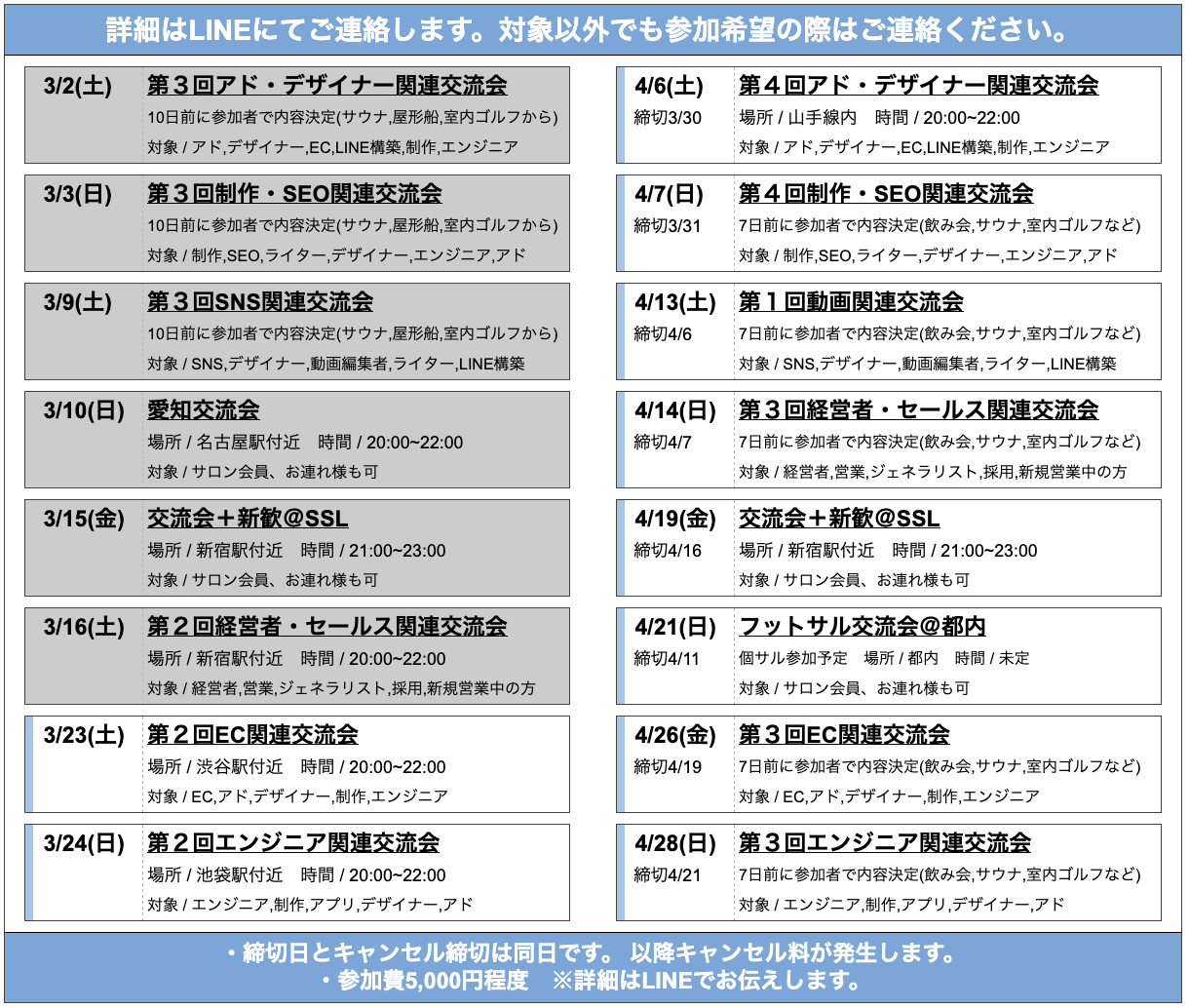 詳細はLINEにてご連絡します。対象以外でも参加希望の際はご連絡ください。

3/2(土)
第３回アド・デザイナー関連交流会
10日前に参加者で内容決定(サウナ,屋形船,室内ゴルフから)
対象 / アド,デザイナー,EC,LINE構築,制作,エンジニア

3/3(日)
第３回制作・SEO関連交流会
10日前に参加者で内容決定(サウナ,屋形船,室内ゴルフから)
対象 / 制作,SEO,ライター,デザイナー,エンジニア,アド

3/9(土)
第３回SNS関連交流会
10日前に参加者で内容決定(サウナ,屋形船,室内ゴルフから)
対象 / SNS,デザイナー,動画編集者,ライター,LINE構築

3/10(日)
愛知交流会
場所 / 名古屋駅付近　時間 / 20:00~22:00
対象 / サロン会員、お連れ様も可

3/15(金)
交流会＋新歓@SSL
場所 / 新宿駅付近　時間 / 21:00~23:00
対象 / サロン会員、お連れ様も可

3/16(土)
第２回経営者・セールス関連交流会
場所 / 新宿駅付近　時間 / 20:00~22:00
対象 / 経営者,営業,ジェネラリスト,採用,新規営業中の方

3/23(土)
第２回EC関連交流会
場所 / 渋谷駅付近　時間 / 20:00~22:00
対象 / EC,アド,デザイナー,制作,エンジニア

3/24(日)
第２回エンジニア関連交流会
場所 / 池袋駅付近　時間 / 20:00~22:00
対象 / エンジニア,制作,アプリ,デザイナー,アド

4/6(土)
締切3/30
第４回アド・デザイナー関連交流会
場所 / 山手線内　時間 / 20:00~22:00
対象 / アド,デザイナー,EC,LINE構築,制作,エンジニア

4/7(日)
締切3/31
第４回制作・SEO関連交流会
7日前に参加者で内容決定(飲み会,サウナ,室内ゴルフなど)
対象 / 制作,SEO,ライター,デザイナー,エンジニア,アド

4/13(土)
締切4/6
第１回動画関連交流会
7日前に参加者で内容決定(飲み会,サウナ,室内ゴルフなど)
対象 / SNS,デザイナー,動画編集者,ライター,LINE構築

4/14(日)
締切4/7
第３回経営者・セールス関連交流会
7日前に参加者で内容決定(飲み会,サウナ,室内ゴルフなど)
対象 / 経営者,営業,ジェネラリスト,採用,新規営業中の方

4/19(金)
締切4/16
交流会＋新歓@SSL
場所 / 新宿駅付近　時間 / 21:00~23:00
対象 / サロン会員、お連れ様も可

4/21(日)
締切4/11
フットサル交流会@都内
個サル参加予定　場所 / 都内　時間 / 未定
対象 / サロン会員、お連れ様も可

4/26(金)
締切4/19
第３回EC関連交流会
7日前に参加者で内容決定(飲み会,サウナ,室内ゴルフなど)
対象 / EC,アド,デザイナー,制作,エンジニア

4/28(日)
締切4/21
第３回エンジニア関連交流会
7日前に参加者で内容決定(飲み会,サウナ,室内ゴルフなど)
対象 / エンジニア,制作,アプリ,デザイナー,アド

・締切日とキャンセル締切は同日です。 以降キャンセル料が発生します。
・参加費5,000円程度　※詳細はLINEでお伝えします。